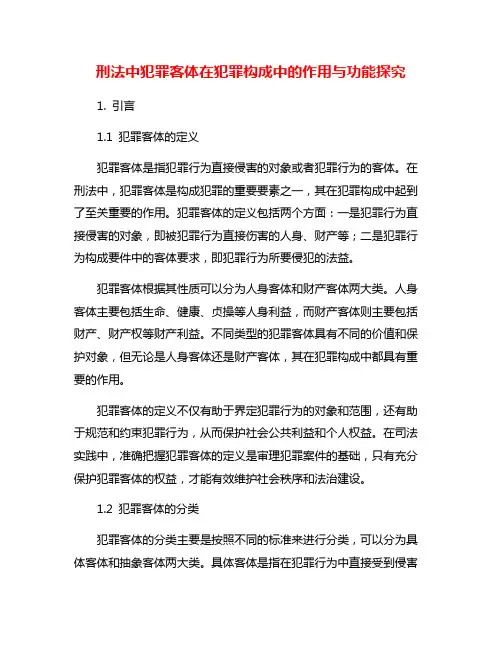 刑法中犯罪客体在犯罪构成中的作用与功能探究

1. 引言

1.1 犯罪客体的定义

犯罪客体是指犯罪行为直接侵害的对象或者犯罪行为的客体。在刑法中，犯罪客体是构成犯罪的重要要素之一，其在犯罪构成中起到了至关重要的作用。犯罪客体的定义包括两个方面：一是犯罪行为直接侵害的对象，即被犯罪行为直接伤害的人身、财产等；二是犯罪行为构成要件中的客体要求，即犯罪行为所要侵犯的法益。

犯罪客体根据其性质可以分为人身客体和财产客体两大类。人身客体主要包括生命、健康、贞操等人身利益，而财产客体则主要包括财产、财产权等财产利益。不同类型的犯罪客体具有不同的价值和保护对象，但无论是人身客体还是财产客体，其在犯罪构成中都具有重要的作用。

犯罪客体的定义不仅有助于界定犯罪行为的对象和范围，还有助于规范和约束犯罪行为，从而保护社会公共利益和个人权益。在司法实践中，准确把握犯罪客体的定义是审理犯罪案件的基础，只有充分保护犯罪客体的权益，才能有效维护社会秩序和法治建设。

1.2 犯罪客体的分类

犯罪客体的分类主要是按照不同的标准来进行分类，可以分为具体客体和抽象客体两大类。具体客体是指在犯罪行为中直接受到侵害